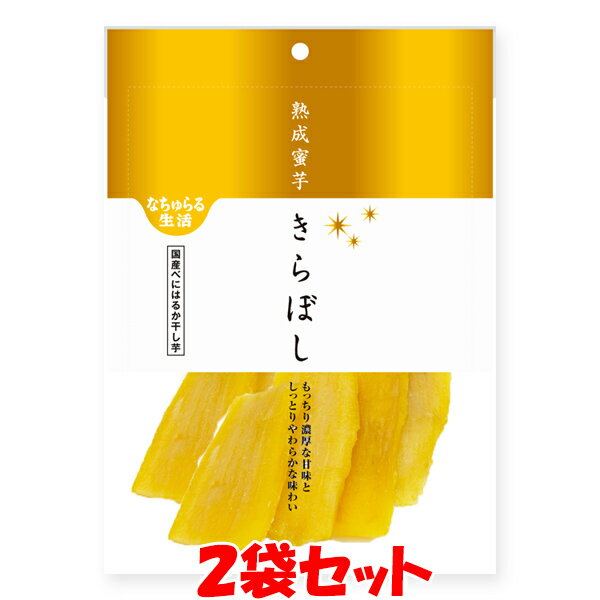 熟成蜜芋

なちゅらる生活

きらぼし

国産べにはるか干し芋

もっちり濃厚な甘味と
しっとりやわらかな味わい

2袋セット